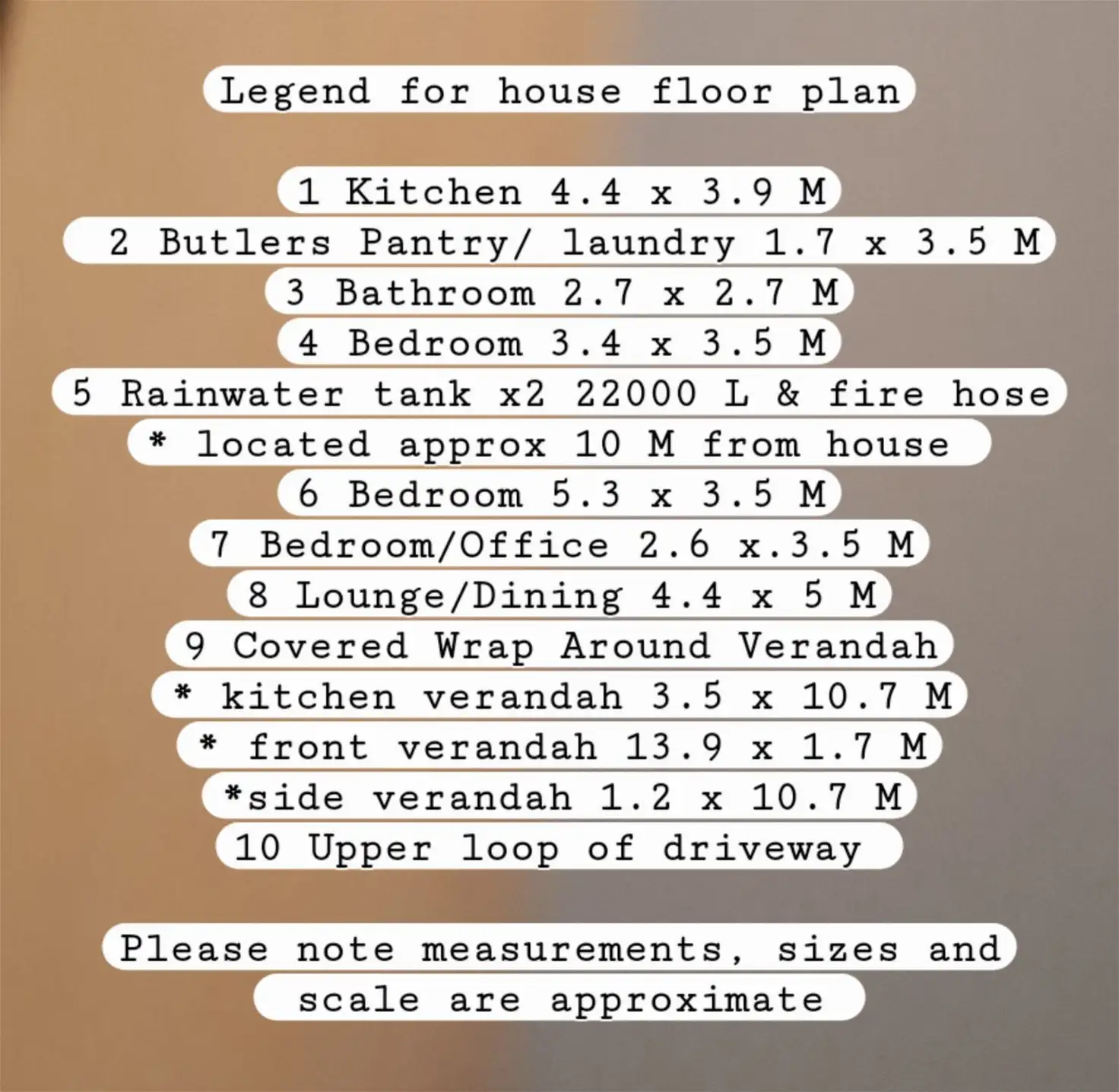 Legend for house floor plan

1 Kitchen 4.4 x 3.9 M
2 Butlers Pantry/ laundry 1.7 x 3.5 M
3 Bathroom 2.7 x 2.7 M
4 Bedroom 3.4 x 3.5 M
5 Rainwater tank x2 22000 L & fire hose
* located approx 10 M from house
6 Bedroom 5.3 x 3.5 M
7 Bedroom/Office 2.6 x.3.5 M
8 Lounge/Dining 4.4 x 5 M
9 Covered Wrap Around Verandah
* kitchen verandah 3.5 x 10.7 M
* front verandah 13.9 x 1.7 M
*side verandah 1.2 x 10.7 M
10 Upper loop of driveway

Please note measurements, sizes and scale are approximate